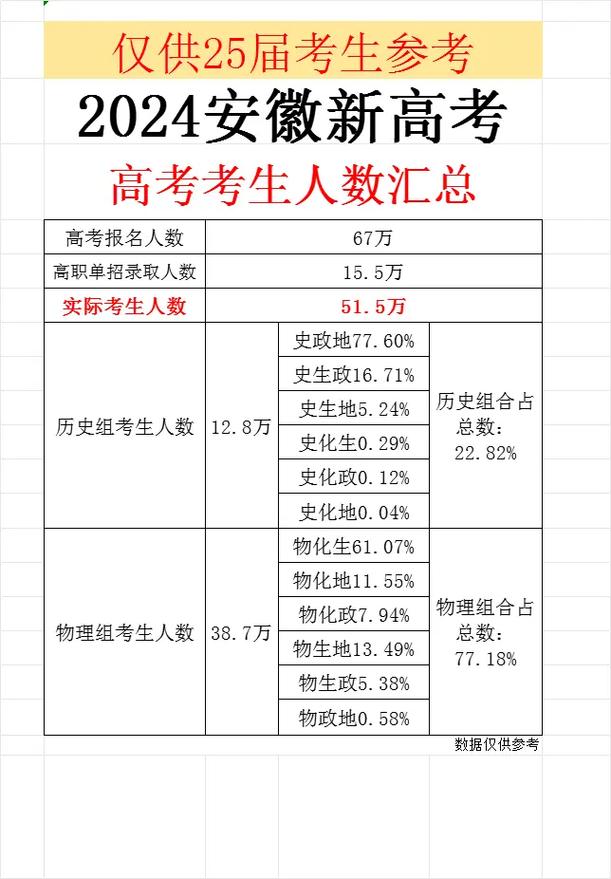 仅供25届考生参考

2024安徽新高考

高考考生人数汇总

| 高考报名人数 | 67万 | | |
|---|---|---|---|
| 高职单招录取人数 | 15.5万 | | |
| 实际考生人数 | 51.5万 | | |
| 历史组考生人数 | 12.8万 | 史政地77.60% | 历史组合占总数：22.82% |
| | | 史生政16.71% | |
| | | 史生地5.24% | |
| | | 史化生0.29% | |
| | | 史化政0.12% | |
| | | 史化地0.04% | |
| 物理组考生人数 | 38.7万 | 物化生61.07% | 物理组合占总数：77.18% |
| | | 物化地11.55% | |
| | | 物化政7.94% | |
| | | 物生地13.49% | |
| | | 物生政5.38% | |
| | | 物政地0.58% | |

数据仅供参考